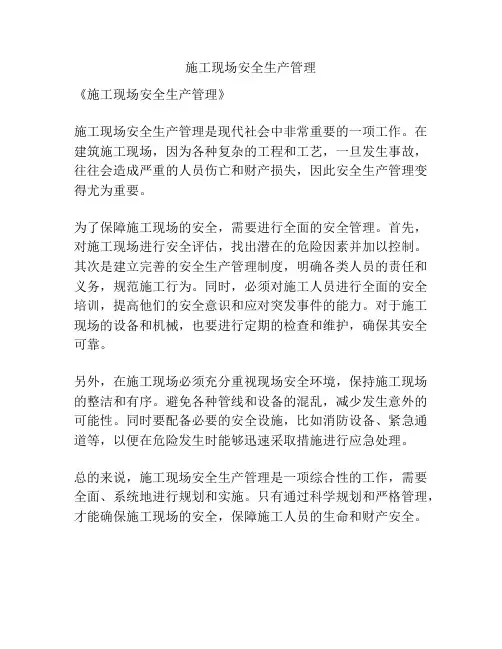 施工现场安全生产管理

《施工现场安全生产管理》

施工现场安全生产管理是现代社会中非常重要的一项工作。在建筑施工现场，因为各种复杂的工程和工艺，一旦发生事故，往往会造成严重的人员伤亡和财产损失，因此安全生产管理变得尤为重要。

为了保障施工现场的安全，需要进行全面的安全管理。首先，对施工现场进行安全评估，找出潜在的危险因素并加以控制。其次是建立完善的安全生产管理制度，明确各类人员的责任和义务，规范施工行为。同时，必须对施工人员进行全面的安全培训，提高他们的安全意识和应对突发事件的能力。对于施工现场的设备和机械，也要进行定期的检查和维护，确保其安全可靠。

另外，在施工现场必须充分重视现场安全环境，保持施工现场的整洁和有序。避免各种管线和设备的混乱，减少发生意外的可能性。同时要配备必要的安全设施，比如消防设备、紧急通道等，以便在危险发生时能够迅速采取措施进行应急处理。

总的来说，施工现场安全生产管理是一项综合性的工作，需要全面、系统地进行规划和实施。只有通过科学规划和严格管理，才能确保施工现场的安全，保障施工人员的生命和财产安全。